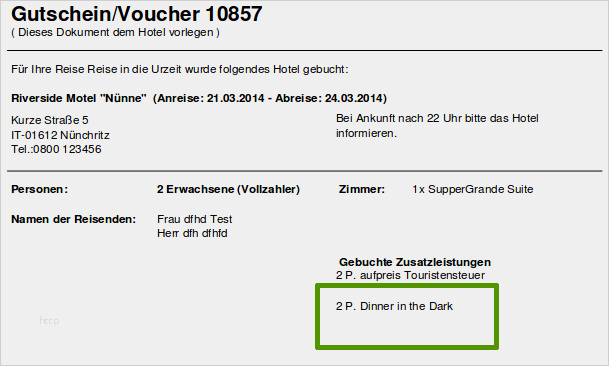 Gutschein/Voucher 10857
( Dieses Dokument dem Hotel vorlegen )

Für Ihre Reise Reise in die Urzeit wurde folgendes Hotel gebucht:

Riverside Motel "Nünne" (Anreise: 21.03.2014 - Abreise: 24.03.2014)

Kurze Straße 5
IT-01612 Nünchritz
Tel.:0800 123456

Bei Ankunft nach 22 Uhr bitte das Hotel informieren.

Personen: 2 Erwachsene (Vollzahler) Zimmer: 1x SupperGrande Suite

Namen der Reisenden: Frau dfhd Test
Herr dfh dfhfd

Gebuchte Zusatzleistungen
2 P. aufpreis Touristensteuer

2 P. Dinner in the Dark

http